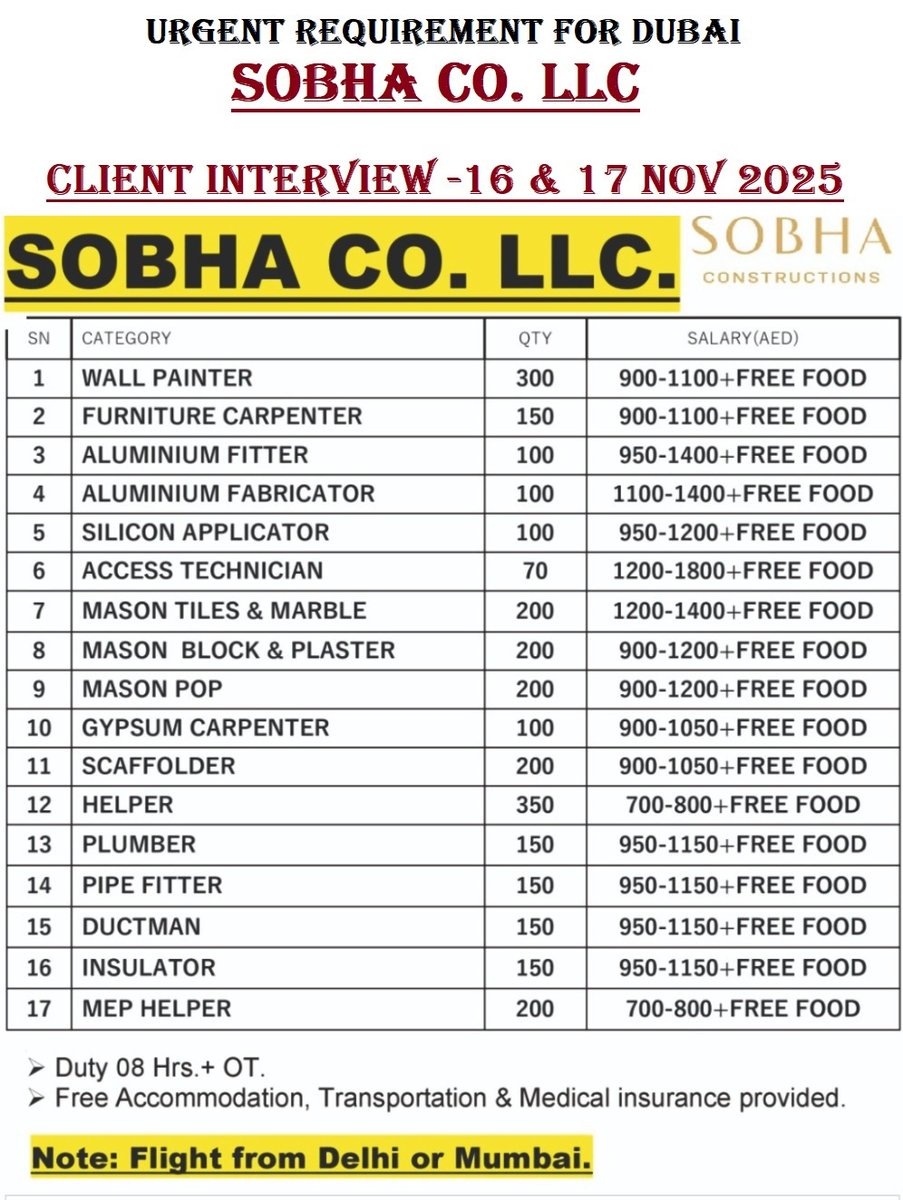 URGENT REQUIREMENT FOR DUBAI
SOBHA CO. LLC

CLIENT INTERVIEW -16 & 17 NOV 2025

SOBHA CO. LLC.
SOBHA CONSTRUCTIONS

| SN | CATEGORY | QTY | SALARY(AED) |
|---|---|---|---|
| 1 | WALL PAINTER | 300 | 900-1100+FREE FOOD |
| 2 | FURNITURE CARPENTER | 150 | 900-1100+FREE FOOD |
| 3 | ALUMINIUM FITTER | 100 | 950-1400+FREE FOOD |
| 4 | ALUMINIUM FABRICATOR | 100 | 1100-1400+FREE FOOD |
| 5 | SILICON APPLICATOR | 100 | 950-1200+FREE FOOD |
| 6 | ACCESS TECHNICIAN | 70 | 1200-1800+FREE FOOD |
| 7 | MASON TILES & MARBLE | 200 | 1200-1400+FREE FOOD |
| 8 | MASON BLOCK & PLASTER | 200 | 900-1200+FREE FOOD |
| 9 | MASON POP | 200 | 900-1200+FREE FOOD |
| 10 | GYPSUM CARPENTER | 100 | 900-1050+FREE FOOD |
| 11 | SCAFFOLDER | 200 | 900-1050+FREE FOOD |
| 12 | HELPER | 350 | 700-800+FREE FOOD |
| 13 | PLUMBER | 150 | 950-1150+FREE FOOD |
| 14 | PIPE FITTER | 150 | 950-1150+FREE FOOD |
| 15 | DUCTMAN | 150 | 950-1150+FREE FOOD |
| 16 | INSULATOR | 150 | 950-1150+FREE FOOD |
| 17 | MEP HELPER | 200 | 700-800+FREE FOOD |

➢ Duty 08 Hrs.+ OT.
➢ Free Accommodation, Transportation & Medical insurance provided.

Note: Flight from Delhi or Mumbai.